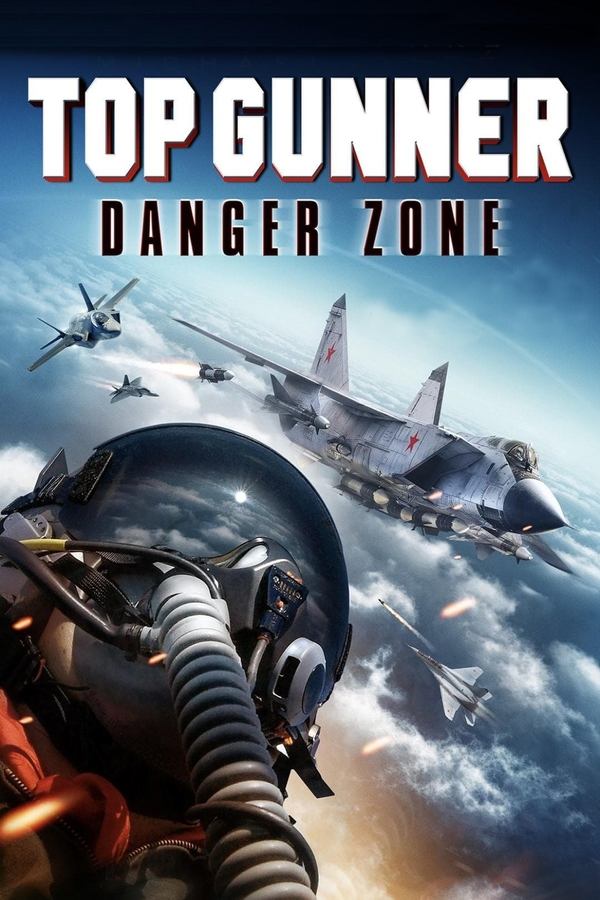 TOP GUNNER
DANGER ZONE